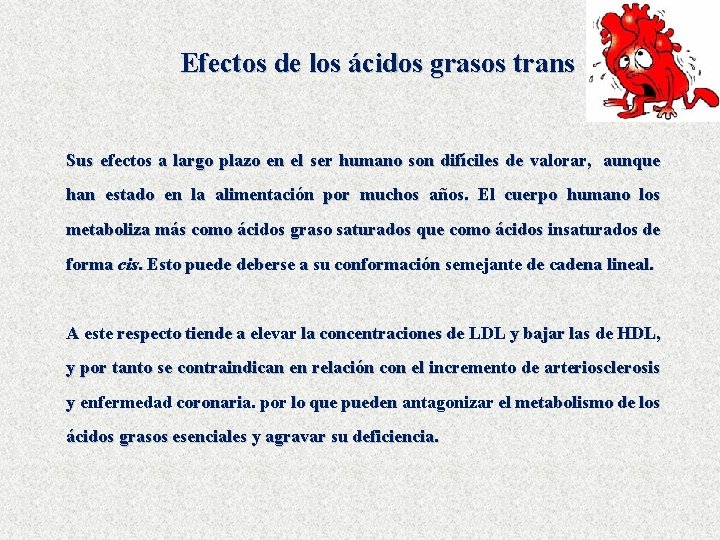 Efectos de los ácidos grasos trans

Sus efectos a largo plazo en el ser humano son difíciles de valorar, aunque han estado en la alimentación por muchos años. El cuerpo humano los metaboliza más como ácidos graso saturados que como ácidos insaturados de forma cis. Esto puede deberse a su conformación semejante de cadena lineal.

A este respecto tiende a elevar la concentraciones de LDL y bajar las de HDL, y por tanto se contraindican en relación con el incremento de arteriosclerosis y enfermedad coronaria. por lo que pueden antagonizar el metabolismo de los ácidos grasos esenciales y agravar su deficiencia.